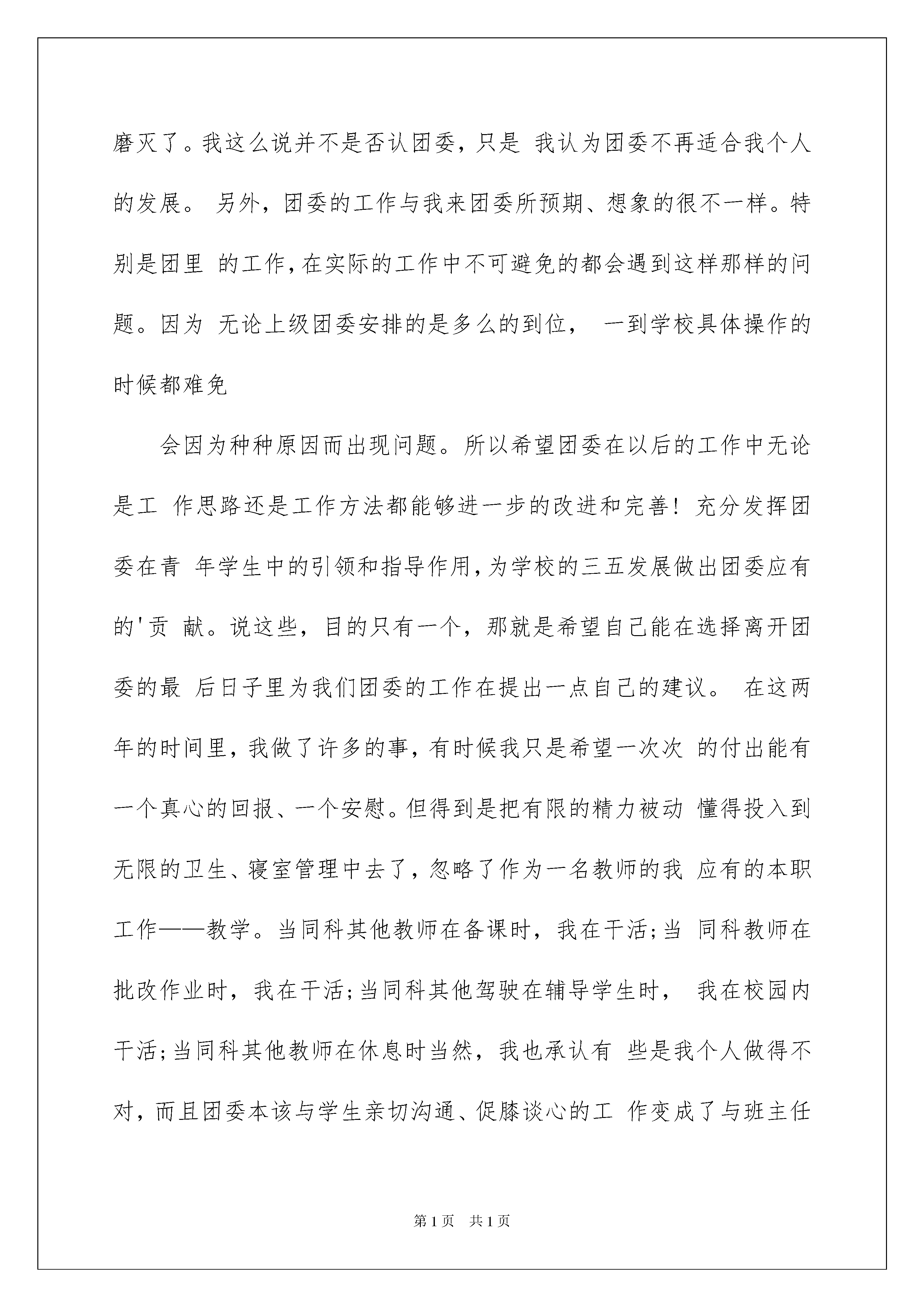 磨灭了。我这么说并不是否认团委，只是 我认为团委不再适合我个人的发展。 另外，团委的工作与我来团委所预期、想象的很不一样。特别是团里 的工作，在实际的工作中不可避免的都会遇到这样那样的问题。因为 无论上级团委安排的是多么的到位， 一到学校具体操作的时候都难免

会因为种种原因而出现问题。所以希望团委在以后的工作中无论是工 作思路还是工作方法都能够进一步的改进和完善！充分发挥团委在青 年学生中的引领和指导作用，为学校的三五发展做出团委应有的'贡 献。说这些，目的只有一个，那就是希望自己能在选择离开团委的最 后日子里为我们团委的工作在提出一点自己的建议。 在这两年的时间里，我做了许多的事，有时候我只是希望一次次 的付出能有一个真心的回报、一个安慰。但得到是把有限的精力被动 懂得投入到无限的卫生、寝室管理中去了，忽略了作为一名教师的我 应有的本职工作——教学。当同科其他教师在备课时，我在干活；当 同科教师在批改作业时，我在干活；当同科其他驾驶在辅导学生时， 我在校园内干活；当同科其他教师在休息时当然，我也承认有 些是我个人做得不对，而且团委本该与学生亲切沟通、促膝谈心的工 作变成了与班主任

第1页 共1页